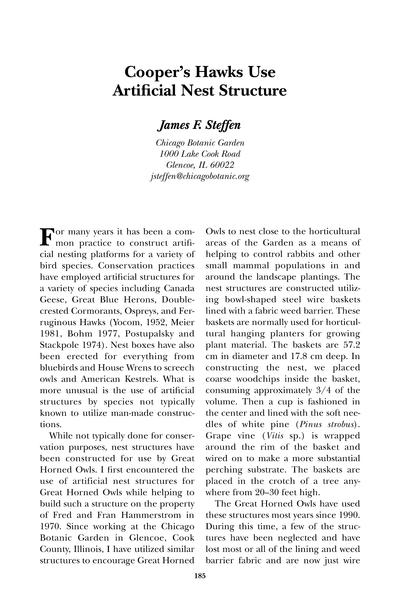 Cooper's Hawks Use Artificial Nest Structure

James F. Steffen

Chicago Botanic Garden
1000 Lake Cook Road
Glencoe, IL 60022
jsteffen@chicagobotanic.org

For many years it has been a common practice to construct artificial nesting platforms for a variety of bird species. Conservation practices have employed artificial structures for a variety of species including Canada Geese, Great Blue Herons, Double-crested Cormorants, Ospreys, and Ferruginous Hawks (Yocom, 1952, Meier 1981, Bohm 1977, Postupalsky and Stackpole 1974). Nest boxes have also been erected for everything from bluebirds and House Wrens to screech owls and American Kestrels. What is more unusual is the use of artificial structures by species not typically known to utilize man-made constructions.

While not typically done for conservation purposes, nest structures have been constructed for use by Great Horned Owls. I first encountered the use of artificial nest structures for Great Horned Owls while helping to build such a structure on the property of Fred and Fran Hammerstrom in 1970. Since working at the Chicago Botanic Garden in Glencoe, Cook County, Illinois, I have utilized similar structures to encourage Great Horned Owls to nest close to the horticultural areas of the Garden as a means of helping to control rabbits and other small mammal populations in and around the landscape plantings. The nest structures are constructed utilizing bowl-shaped steel wire baskets lined with a fabric weed barrier. These baskets are normally used for horticultural hanging planters for growing plant material. The baskets are 57.2 cm in diameter and 17.8 cm deep. In constructing the nest, we placed coarse woodchips inside the basket, consuming approximately 3/4 of the volume. Then a cup is fashioned in the center and lined with the soft needles of white pine (Pinus strobus). Grape vine (Vitis sp.) is wrapped around the rim of the basket and wired on to make a more substantial perching substrate. The baskets are placed in the crotch of a tree anywhere from 20–30 feet high.

The Great Horned Owls have used these structures most years since 1990. During this time, a few of the structures have been neglected and have lost most or all of the lining and weed barrier fabric and are now just wire

185